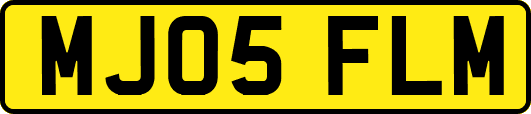 MJ05 FLM